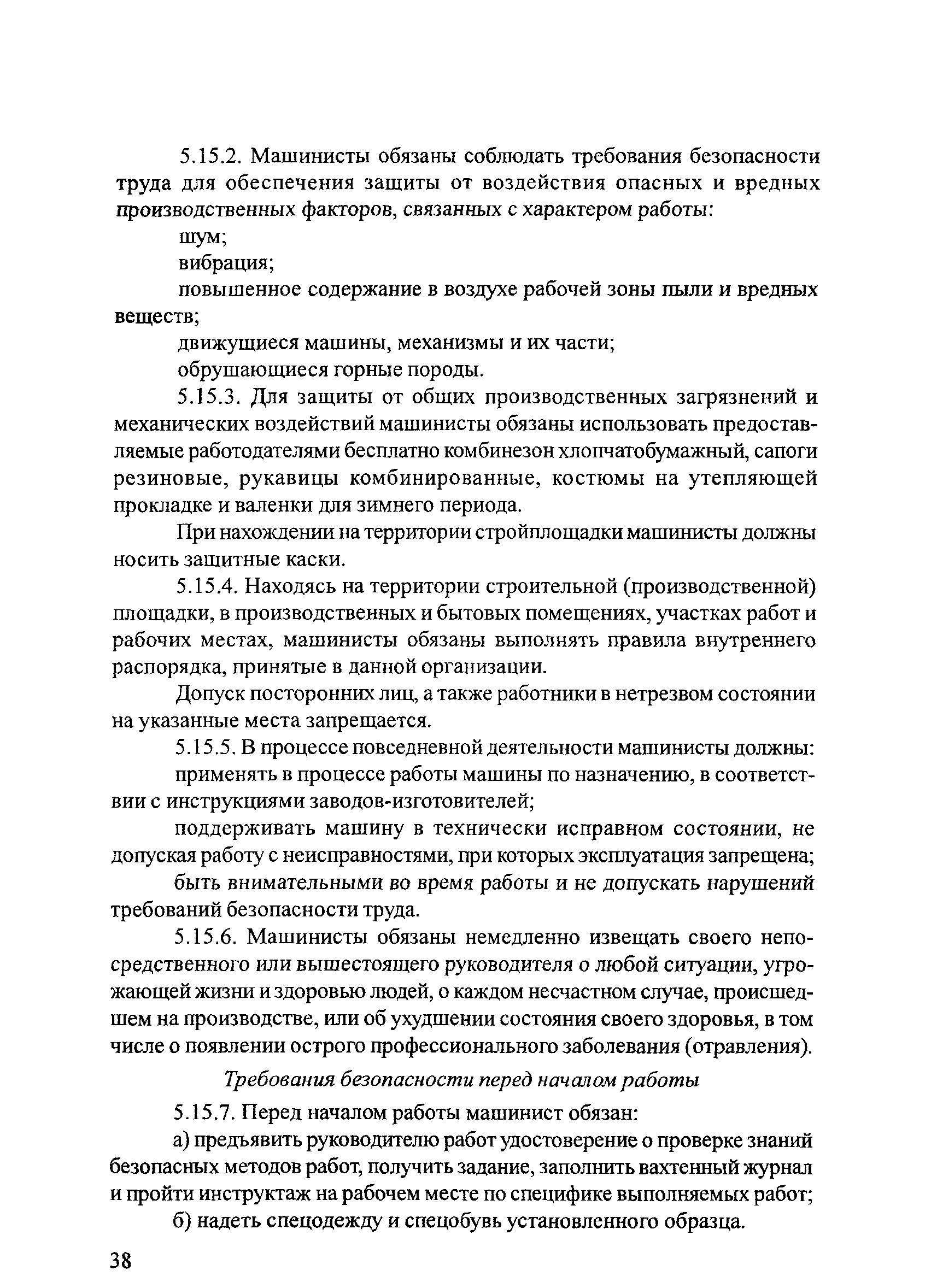 5.15.2. Машинисты обязаны соблюдать требования безопасности труда для обеспечения защиты от воздействия опасных и вредных производственных факторов, связанных с характером работы:

шум;

вибрация;

повышенное содержание в воздухе рабочей зоны пыли и вредных веществ;

движущиеся машины, механизмы и их части;

обрушающиеся горные породы.

5.15.3. Для защиты от общих производственных загрязнений и механических воздействий машинисты обязаны использовать предоставляемые работодателями бесплатно комбинезон хлопчатобумажный, сапоги резиновые, рукавицы комбинированные, костюмы на утепляющей прокладке и валенки для зимнего периода.

При нахождении на территории стройплощадки машинисты должны носить защитные каски.

5.15.4. Находясь на территории строительной (производственной) площадки, в производственных и бытовых помещениях, участках работ и рабочих местах, машинисты обязаны выполнять правила внутреннего распорядка, принятые в данной организации.

Допуск посторонних лиц, а также работники в нетрезвом состоянии на указанные места запрещается.

5.15.5. В процессе повседневной деятельности машинисты должны:

применять в процессе работы машины по назначению, в соответствии с инструкциями заводов-изготовителей;

поддерживать машину в технически исправном состоянии, не допуская работу с неисправностями, при которых эксплуатация запрещена;

быть внимательными во время работы и не допускать нарушений требований безопасности труда.

5.15.6. Машинисты обязаны немедленно извещать своего непосредственного или вышестоящего руководителя о любой ситуации, угрожающей жизни и здоровью людей, о каждом несчастном случае, происшедшем на производстве, или об ухудшении состояния своего здоровья, в том числе о появлении острого профессионального заболевания (отравления).

Требования безопасности перед началом работы

5.15.7. Перед началом работы машинист обязан:

а) предъявить руководителю работ удостоверение о проверке знаний безопасных методов работ, получить задание, заполнить вахтенный журнал и пройти инструктаж на рабочем месте по специфике выполняемых работ;

б) надеть спецодежду и спецобувь установленного образца.

38